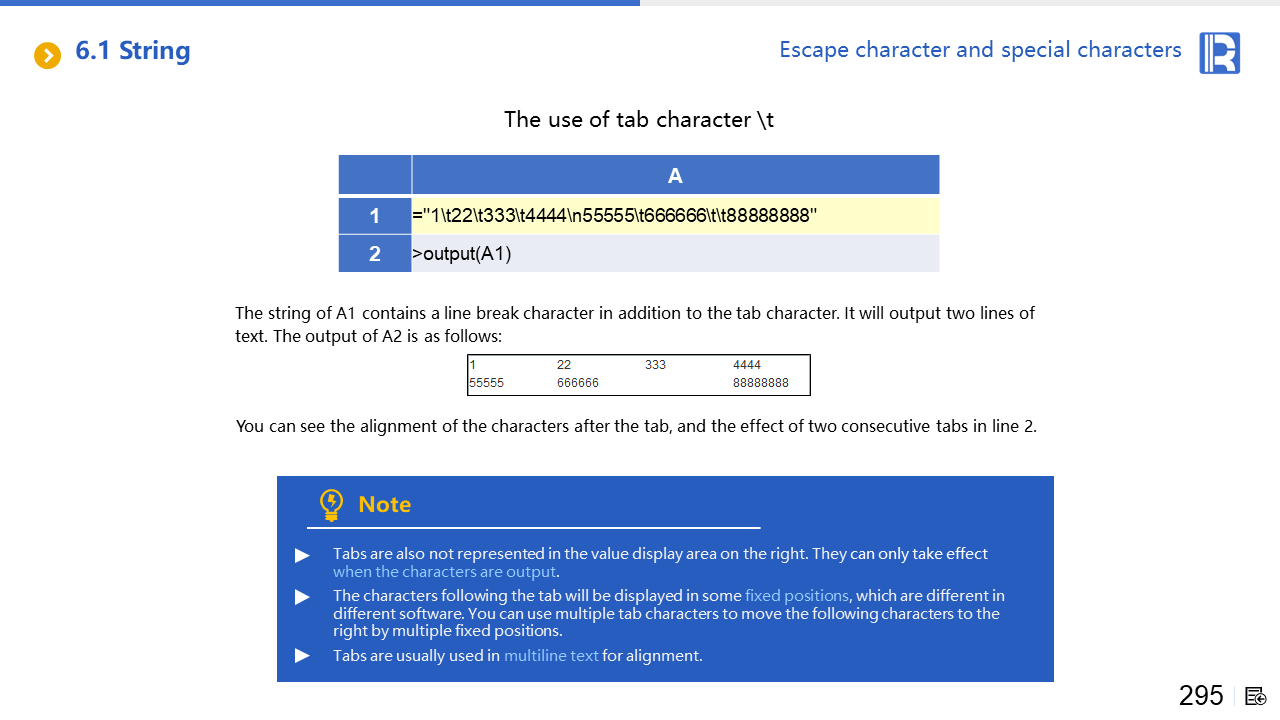 6.1 String

Escape character and special characters

The use of tab character \t

| | A |
|---|---|
| 1 | ="1\t22\t333\t4444\n55555\t666666\t\t88888888" |
| 2 | >output(A1) |

The string of A1 contains a line break character in addition to the tab character. It will output two lines of text. The output of A2 is as follows:

| 1 | 22 | 333 | 4444 |
|---|---|---|---|
| 55555 | 666666 | | 88888888 |

You can see the alignment of the characters after the tab, and the effect of two consecutive tabs in line 2.

Note

▶ Tabs are also not represented in the value display area on the right. They can only take effect when the characters are output.

▶ The characters following the tab will be displayed in some fixed positions, which are different in different software. You can use multiple tab characters to move the following characters to the right by multiple fixed positions.

▶ Tabs are usually used in multiline text for alignment.

295